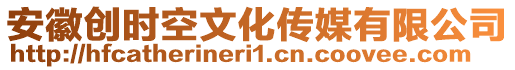 安徽创时空文化传媒有限公司
http://hfcatherineri1.cn.coovee.com